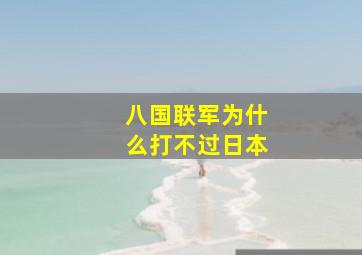 八国联军为什么打不过日本